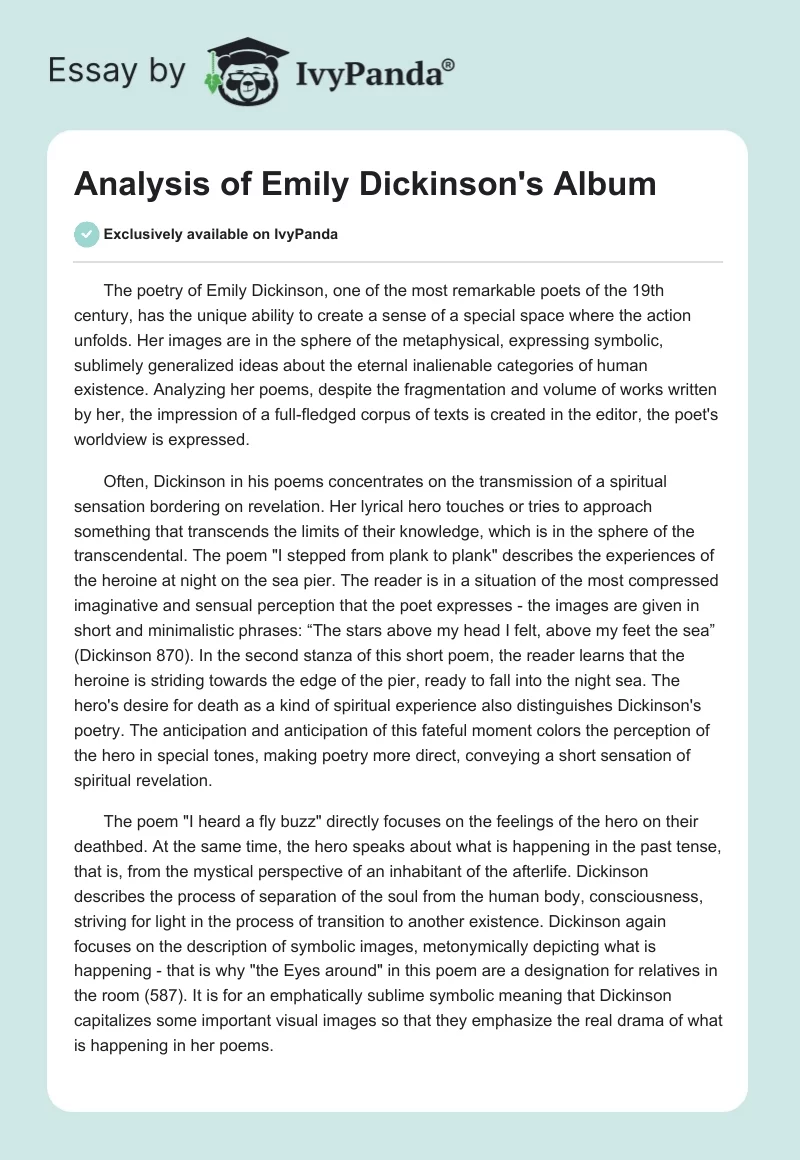 Essay by IvyPanda®

Analysis of Emily Dickinson's Album

Exclusively available on IvyPanda

The poetry of Emily Dickinson, one of the most remarkable poets of the 19th century, has the unique ability to create a sense of a special space where the action unfolds. Her images are in the sphere of the metaphysical, expressing symbolic, sublimely generalized ideas about the eternal inalienable categories of human existence. Analyzing her poems, despite the fragmentation and volume of works written by her, the impression of a full-fledged corpus of texts is created in the editor, the poet's worldview is expressed.

Often, Dickinson in his poems concentrates on the transmission of a spiritual sensation bordering on revelation. Her lyrical hero touches or tries to approach something that transcends the limits of their knowledge, which is in the sphere of the transcendental. The poem "I stepped from plank to plank" describes the experiences of the heroine at night on the sea pier. The reader is in a situation of the most compressed imaginative and sensual perception that the poet expresses - the images are given in short and minimalistic phrases: “The stars above my head I felt, above my feet the sea” (Dickinson 870). In the second stanza of this short poem, the reader learns that the heroine is striding towards the edge of the pier, ready to fall into the night sea. The hero's desire for death as a kind of spiritual experience also distinguishes Dickinson's poetry. The anticipation and anticipation of this fateful moment colors the perception of the hero in special tones, making poetry more direct, conveying a short sensation of spiritual revelation.

The poem "I heard a fly buzz" directly focuses on the feelings of the hero on their deathbed. At the same time, the hero speaks about what is happening in the past tense, that is, from the mystical perspective of an inhabitant of the afterlife. Dickinson describes the process of separation of the soul from the human body, consciousness, striving for light in the process of transition to another existence. Dickinson again focuses on the description of symbolic images, metonymically depicting what is happening - that is why "the Eyes around" in this poem are a designation for relatives in the room (587). It is for an emphatically sublime symbolic meaning that Dickinson capitalizes some important visual images so that they emphasize the real drama of what is happening in her poems.